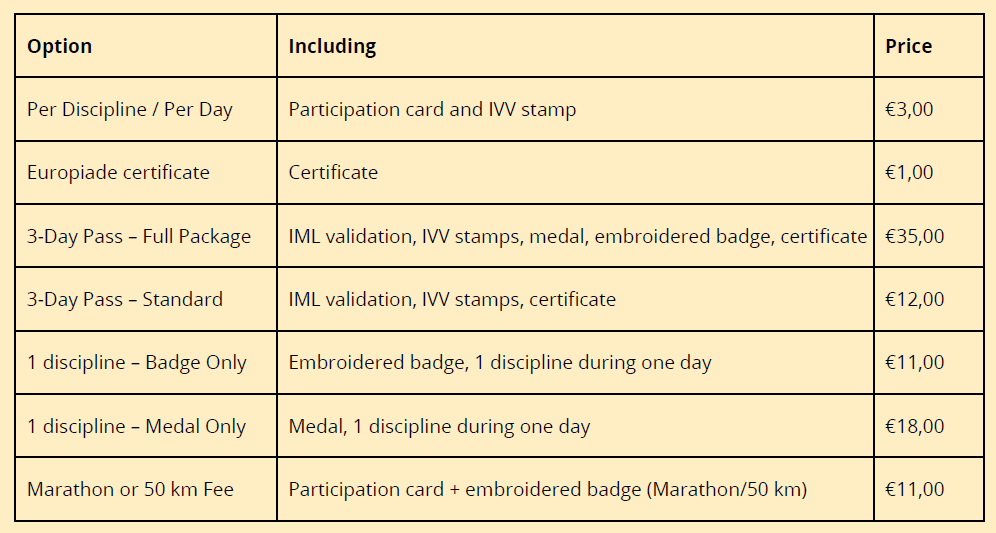 | Option | Including | Price |
|---|---|---|
| Per Discipline / Per Day | Participation card and IVV stamp | €3,00 |
| Europiade certificate | Certificate | €1,00 |
| 3-Day Pass – Full Package | IML validation, IVV stamps, medal, embroidered badge, certificate | €35,00 |
| 3-Day Pass – Standard | IML validation, IVV stamps, certificate | €12,00 |
| 1 discipline – Badge Only | Embroidered badge, 1 discipline during one day | €11,00 |
| 1 discipline – Medal Only | Medal, 1 discipline during one day | €18,00 |
| Marathon or 50 km Fee | Participation card + embroidered badge (Marathon/50 km) | €11,00 |